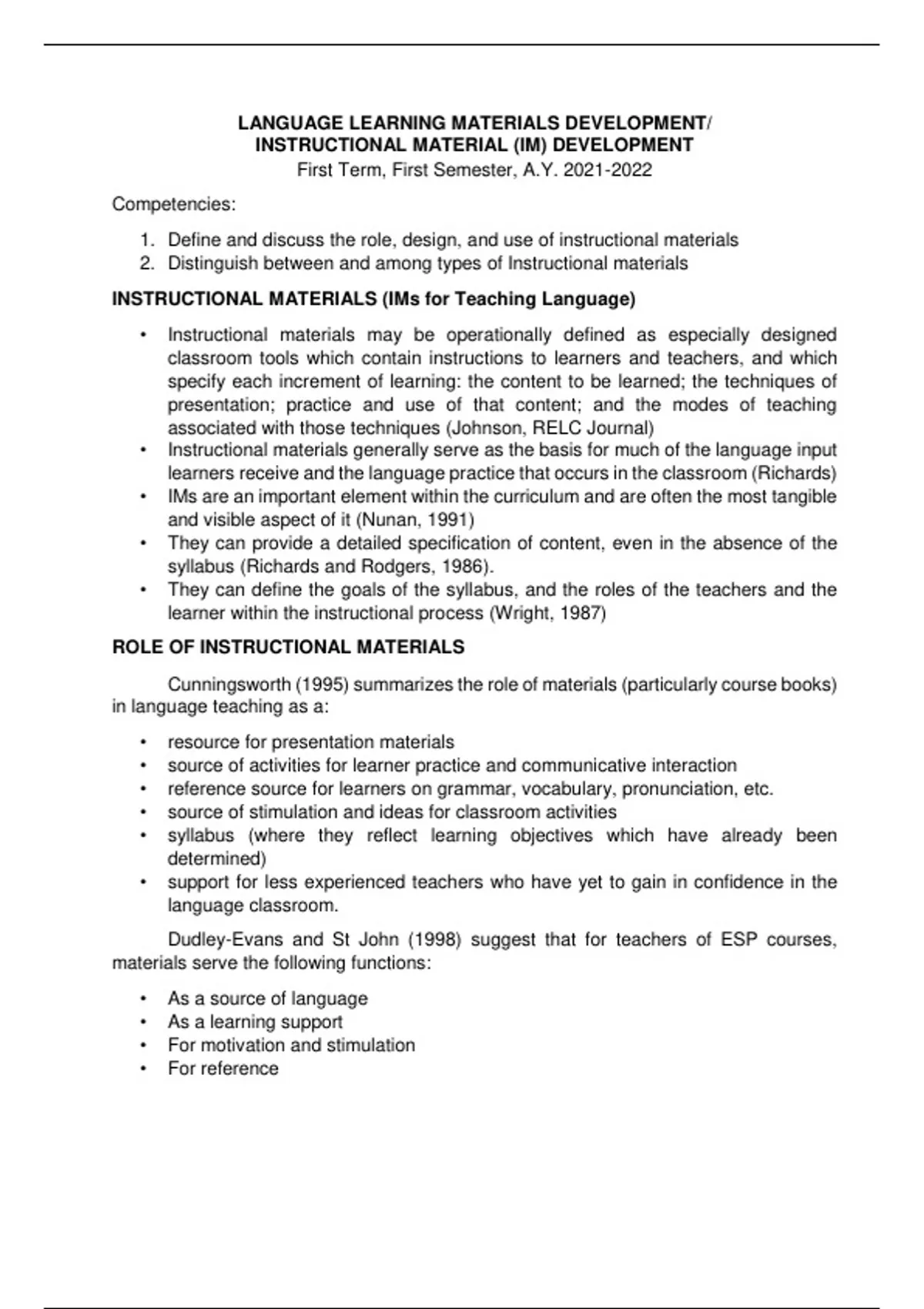 LANGUAGE LEARNING MATERIALS DEVELOPMENT/
INSTRUCTIONAL MATERIAL (IM) DEVELOPMENT
First Term, First Semester, A.Y. 2021-2022

Competencies:

1. Define and discuss the role, design, and use of instructional materials
2. Distinguish between and among types of Instructional materials

INSTRUCTIONAL MATERIALS (IMs for Teaching Language)

• Instructional materials may be operationally defined as especially designed classroom tools which contain instructions to learners and teachers, and which specify each increment of learning: the content to be learned; the techniques of presentation; practice and use of that content; and the modes of teaching associated with those techniques (Johnson, RELC Journal)
• Instructional materials generally serve as the basis for much of the language input learners receive and the language practice that occurs in the classroom (Richards)
• IMs are an important element within the curriculum and are often the most tangible and visible aspect of it (Nunan, 1991)
• They can provide a detailed specification of content, even in the absence of the syllabus (Richards and Rodgers, 1986).
• They can define the goals of the syllabus, and the roles of the teachers and the learner within the instructional process (Wright, 1987)

ROLE OF INSTRUCTIONAL MATERIALS

Cunningsworth (1995) summarizes the role of materials (particularly course books) in language teaching as a:

• resource for presentation materials
• source of activities for learner practice and communicative interaction
• reference source for learners on grammar, vocabulary, pronunciation, etc.
• source of stimulation and ideas for classroom activities
• syllabus (where they reflect learning objectives which have already been determined)
• support for less experienced teachers who have yet to gain in confidence in the language classroom.

Dudley-Evans and St John (1998) suggest that for teachers of ESP courses, materials serve the following functions:

• As a source of language
• As a learning support
• For motivation and stimulation
• For reference